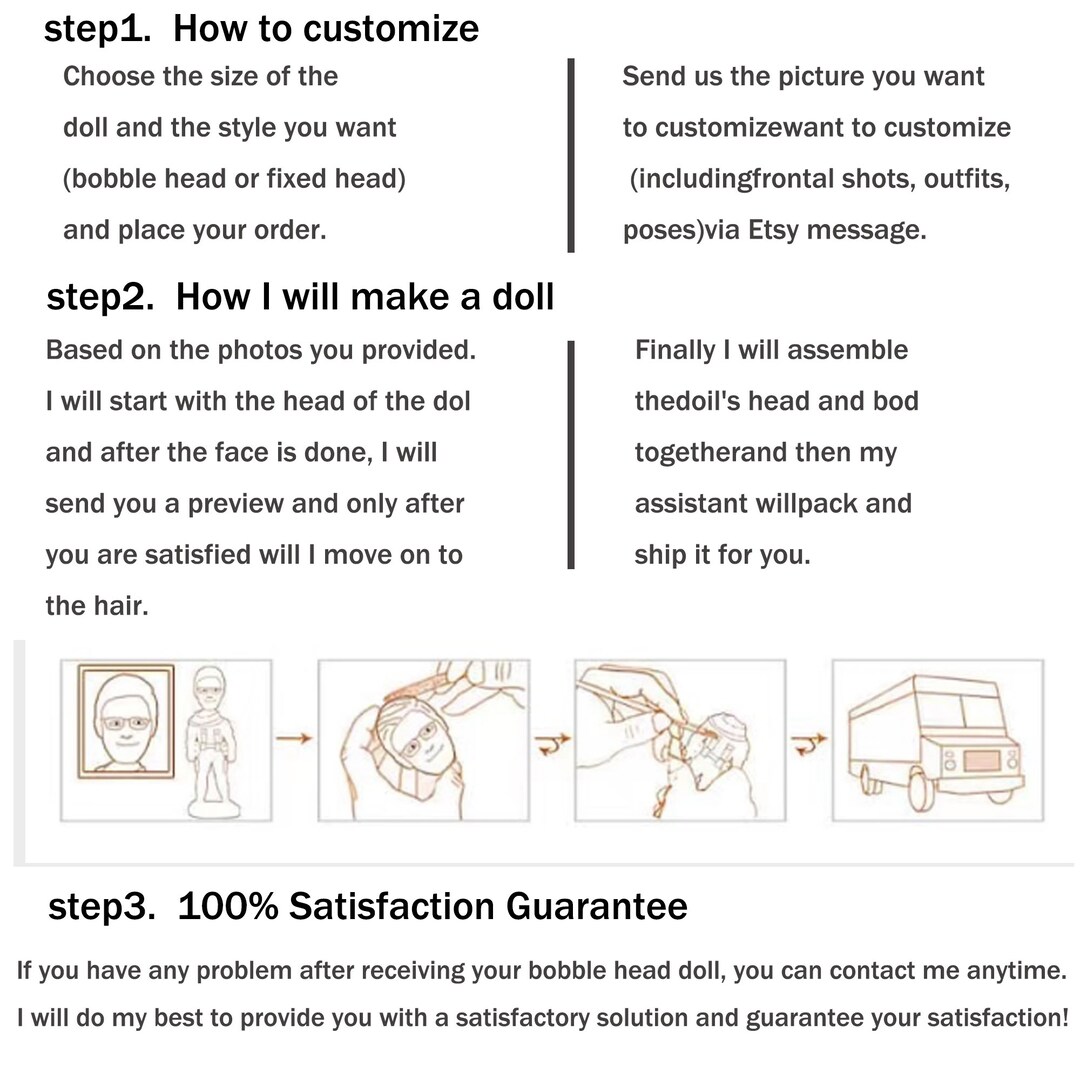 step1. How to customize

Choose the size of the doll and the style you want (bobble head or fixed head) and place your order.

Send us the picture you want to customizewant to customize (includingfrontal shots, outfits, poses)via Etsy message.

step2. How I will make a doll

Based on the photos you provided. I will start with the head of the dol and after the face is done, I will send you a preview and only after you are satisfied will I move on to the hair.

Finally I will assemble thedoil's head and bod togetherand then my assistant willpack and ship it for you.

step3. 100% Satisfaction Guarantee

If you have any problem after receiving your bobble head doll, you can contact me anytime. I will do my best to provide you with a satisfactory solution and guarantee your satisfaction!